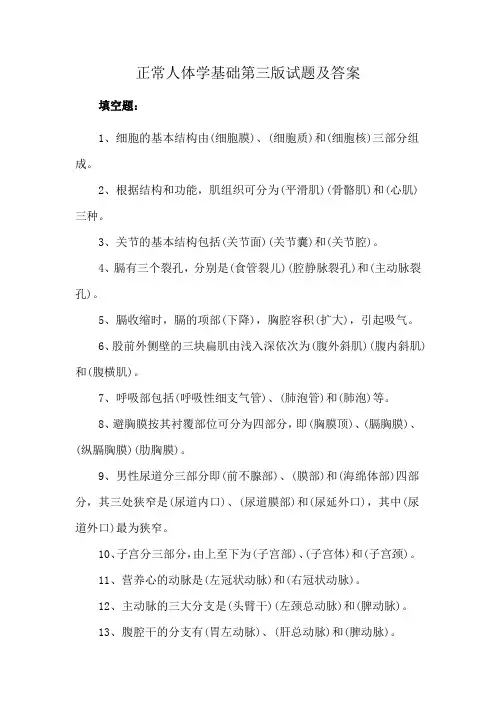 正常人体学基础第三版试题及答案

填空题：

1、细胞的基本结构由(细胞膜)、(细胞质)和(细胞核)三部分组成。

2、根据结构和功能，肌组织可分为(平滑肌)(骨骼肌)和(心肌)三种。

3、关节的基本结构包括(关节面)(关节囊)和(关节腔)。

4、膈有三个裂孔，分别是(食管裂儿)(腔静脉裂孔)和(主动脉裂孔)。

5、膈收缩时，膈的项部(下降)，胸腔容积(扩大)，引起吸气。

6、股前外侧壁的三块扁肌由浅入深依次为(腹外斜肌)(腹内斜肌)和(腹横肌)。

7、呼吸部包括(呼吸性细支气管)、(肺泡管)和(肺泡)等。

8、避胸膜按其衬覆部位可分为四部分，即(胸膜顶)、(膈胸膜)、(纵膈胸膜)(肋胸膜)。

9、男性尿道分三部分即(前不腺部)、(膜部)和(海绵体部)四部分，其三处狭窄是(尿道内口)、(尿道膜部)和(尿延外口)，其中(尿道外口)最为狭窄。

10、子宫分三部分，由上至下为(子宫部)、(子宫体)和(子宫颈)。

11、营养心的动脉是(左冠状动脉)和(右冠状动脉)。

12、主动脉的三大分支是(头臂干)(左颈总动脉)和(脾动脉)。

13、腹腔干的分支有(胃左动脉)、(肝总动脉)和(脾动脉)。